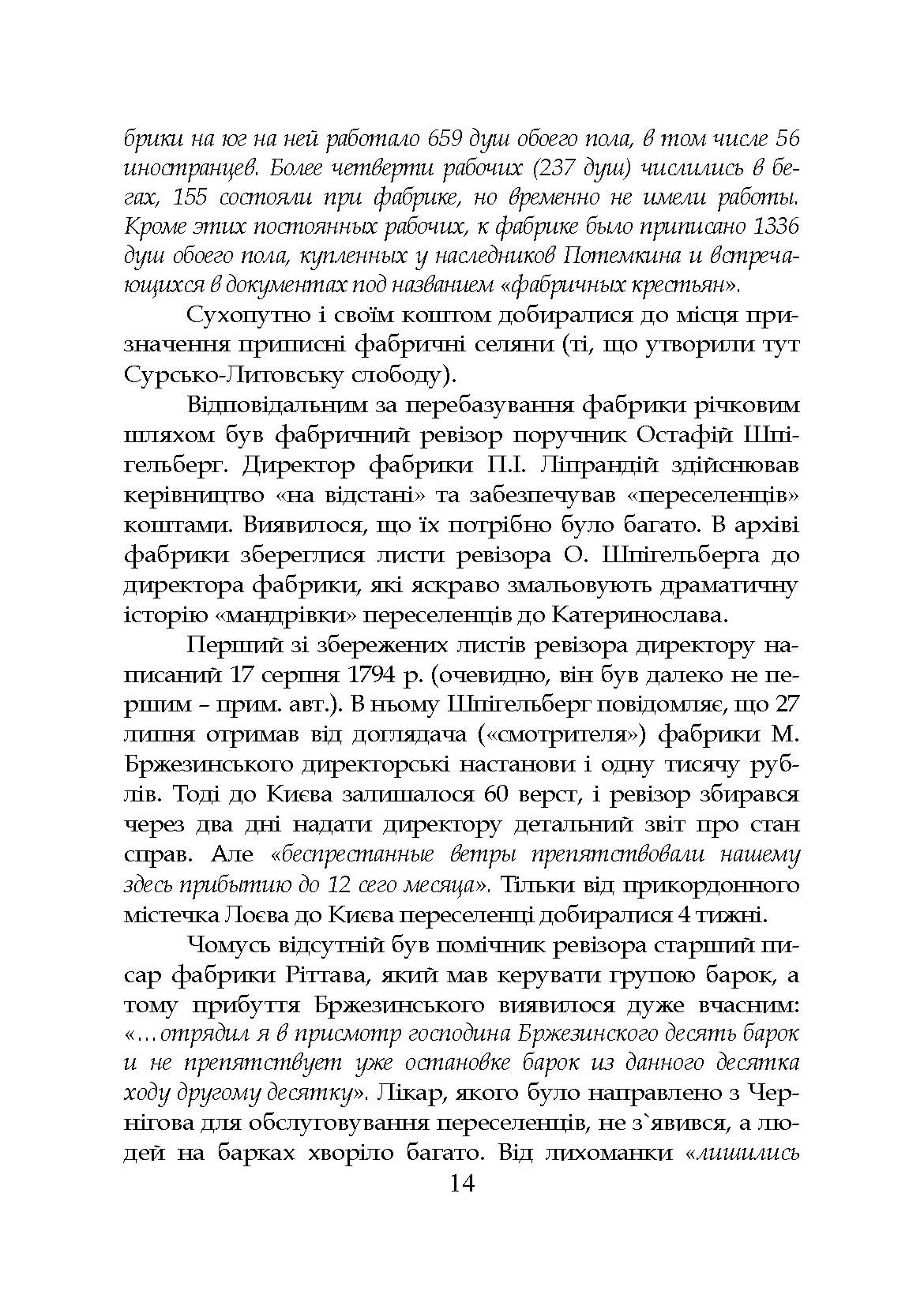 брики на юг на ней работало 659 душ обоего пола, в том числе 56 иностранцев. Более четверти рабочих (237 душ) числились в бегах, 155 состояли при фабрике, но временно не имели работы. Кроме этих постоянных рабочих, к фабрике было приписано 1336 душ обоего пола, купленных у наследников Потемкина и встречающихся в документах под названием «фабричных крестьян».

Сухопутно і своїм коштом добиралися до місця призначення приписні фабричні селяни (ті, що утворили тут Сурсько-Литовську слободу).

Відповідальним за перебазування фабрики річковим шляхом був фабричний ревізор поручник Остафій Шпігельберг. Директор фабрики П.І. Ліпрандій здійснював керівництво «на відстані» та забезпечував «переселенців» коштами. Виявилося, що їх потрібно було багато. В архіві фабрики збереглися листи ревізора О. Шпігельберга до директора фабрики, які яскраво змальовують драматичну історію «мандрівки» переселенців до Катеринослава.

Перший зі збережених листів ревізора директору написаний 17 серпня 1794 р. (очевидно, він був далеко не першим – прим. авт.). В ньому Шпігельберг повідомляє, що 27 липня отримав від доглядача («смотрителя») фабрики М. Бржезинського директорські настанови і одну тисячу рублів. Тоді до Києва залишалося 60 верст, і ревізор збирався через два дні надати директору детальний звіт про стан справ. Але «беспрестанные ветры препятствовали нашему здесь прибытию до 12 сего месяца». Тільки від прикордонного містечка Лоєва до Києва переселенці добиралися 4 тижні.

Чомусь відсутній був помічник ревізора старший писар фабрики Ріттава, який мав керувати групою барок, а тому прибуття Бржезинського виявилося дуже вчасним: «…отрядил я в присмотр господина Бржезинского десять барок и не препятствует уже остановке барок из данного десятка ходу другому десятку». Лікар, якого було направлено з Чернігова для обслуговування переселенців, не з`явився, а людей на барках хворіло багато. Від лихоманки «лишились

14